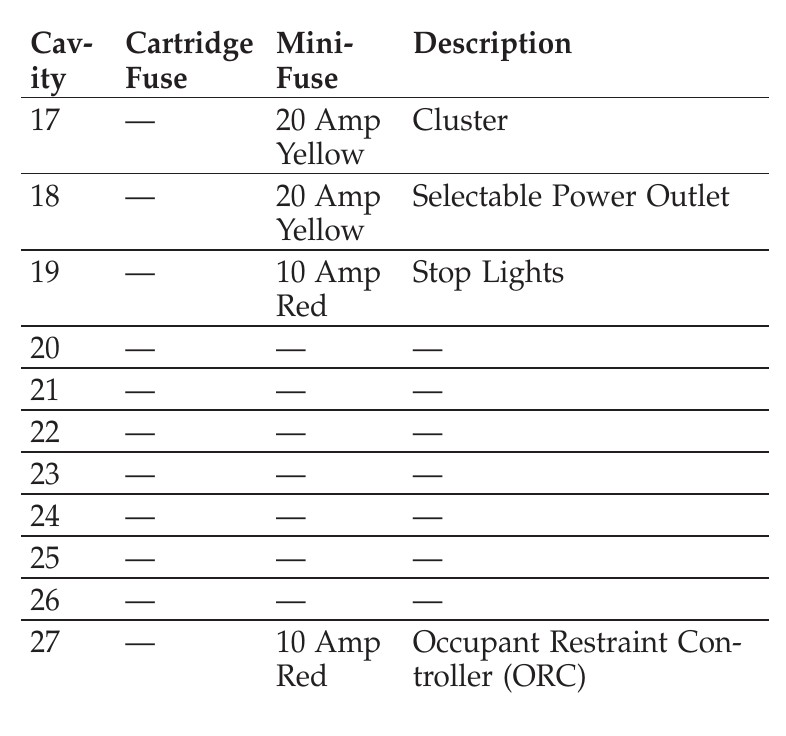 | Cavity | Cartridge Fuse | Mini-Fuse | Description |
|---|---|---|---|
| 17 | — | 20 Amp Yellow | Cluster |
| 18 | — | 20 Amp Yellow | Selectable Power Outlet |
| 19 | — | 10 Amp Red | Stop Lights |
| 20 | — | — | — |
| 21 | — | — | — |
| 22 | — | — | — |
| 23 | — | — | — |
| 24 | — | — | — |
| 25 | — | — | — |
| 26 | — | — | — |
| 27 | — | 10 Amp Red | Occupant Restraint Controller (ORC) |